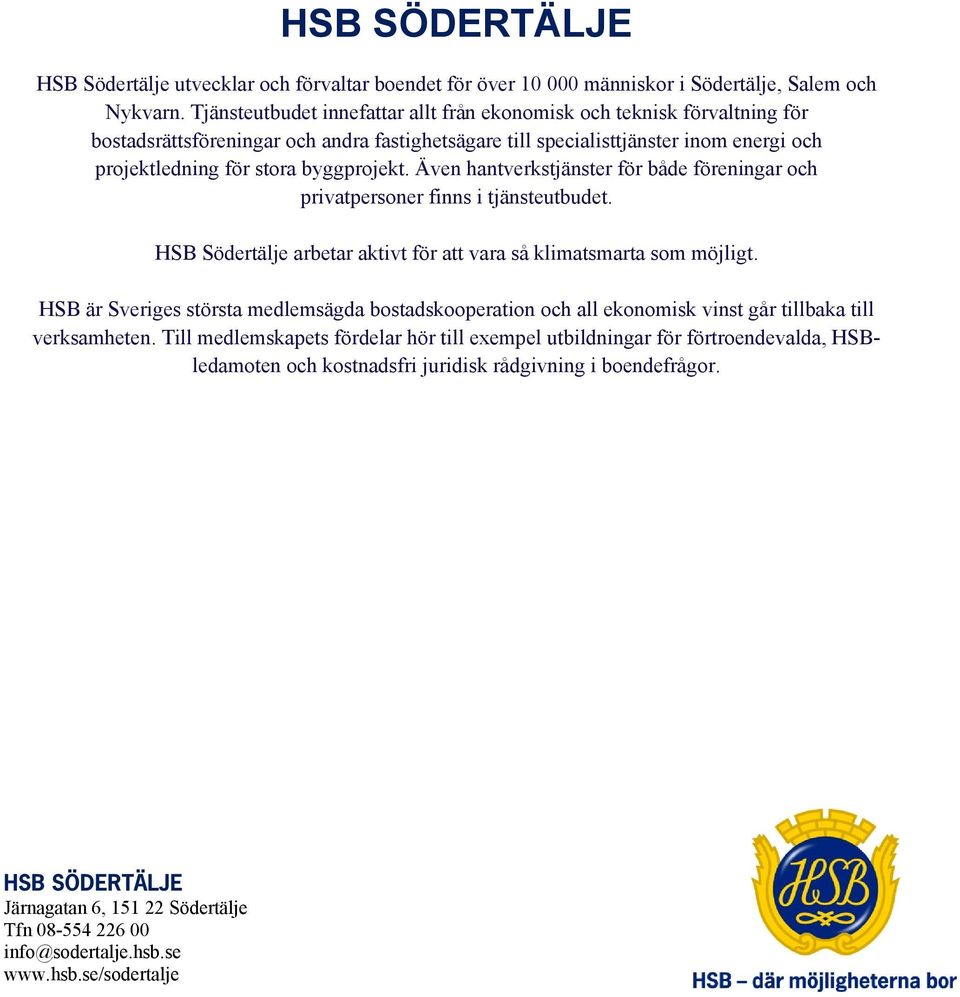 HSB SÖDERTÄLJE

HSB Södertälje utvecklar och förvaltar boendet för över 10 000 människor i Södertälje, Salem och Nykvarn. Tjänsteutbudet innefattar allt från ekonomisk och teknisk förvaltning för bostadsrättsföreningar och andra fastighetsägare till specialisttjänster inom energi och projektledning för stora byggprojekt. Även hantverkstjänster för både föreningar och privatpersoner finns i tjänsteutbudet.

HSB Södertälje arbetar aktivt för att vara så klimatsmarta som möjligt.

HSB är Sveriges största medlemsägda bostadskooperation och all ekonomisk vinst går tillbaka till verksamheten. Till medlemskapets fördelar hör till exempel utbildningar för förtroendevalda, HSB-ledamoten och kostnadsfri juridisk rådgivning i boendefrågor.

HSB SÖDERTÄLJE
Järnagatan 6, 151 22 Södertälje
Tfn 08-554 226 00
info@sodertalje.hsb.se
www.hsb.se/sodertalje

HSB

HSB – där möjligheterna bor